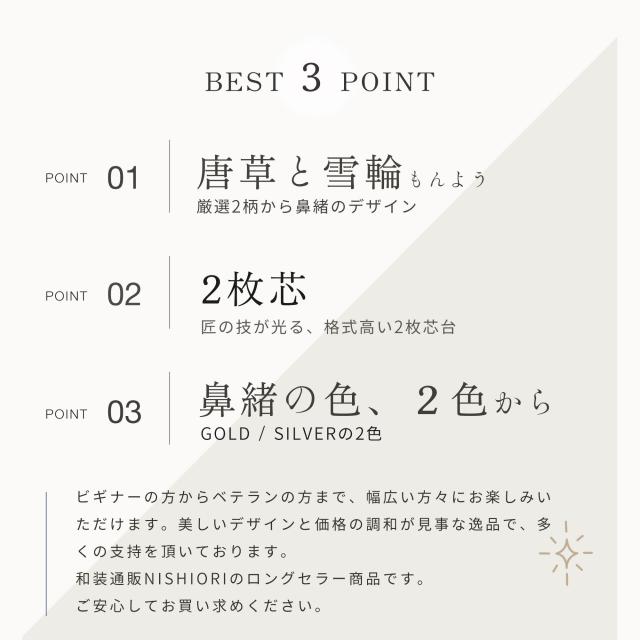 BEST 3 POINT

POINT 01
唐草と雪輪もんよう
厳選2柄から鼻緒のデザイン

POINT 02
2枚芯
匠の技が光る、格式高い2枚芯台

POINT 03
鼻緒の色、2色から
GOLD / SILVERの2色

ビギナーの方からベテランの方まで、幅広い方々にお楽しみいただけます。美しいデザインと価格の調和が見事な逸品で、多くの支持を頂いております。
和装通販NISHIORIのロングセラー商品です。
ご安心してお買い求めください。